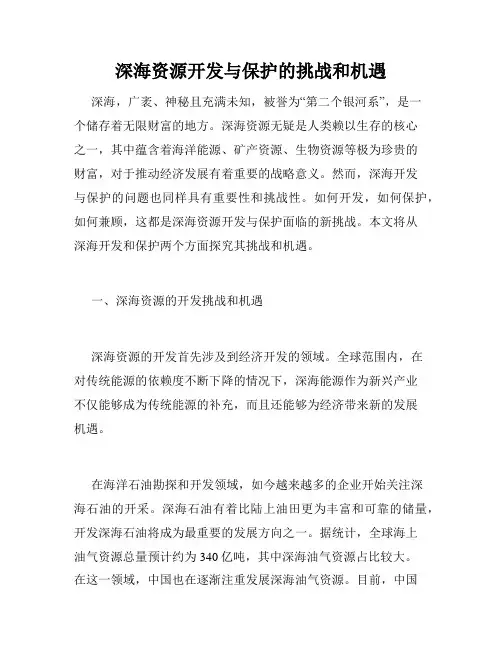 深海资源开发与保护的挑战和机遇

深海，广袤、神秘且充满未知，被誉为“第二个银河系”，是一个储存着无限财富的地方。深海资源无疑是人类赖以生存的核心之一，其中蕴含着海洋能源、矿产资源、生物资源等极为珍贵的财富，对于推动经济发展有着重要的战略意义。然而，深海开发与保护的问题也同样具有重要性和挑战性。如何开发，如何保护，如何兼顾，这都是深海资源开发与保护面临的新挑战。本文将从深海开发和保护两个方面探究其挑战和机遇。

一、深海资源的开发挑战和机遇

深海资源的开发首先涉及到经济开发的领域。全球范围内，在对传统能源的依赖度不断下降的情况下，深海能源作为新兴产业不仅能够成为传统能源的补充，而且还能够为经济带来新的发展机遇。

在海洋石油勘探和开发领域，如今越来越多的企业开始关注深海石油的开采。深海石油有着比陆上油田更为丰富和可靠的储量，开发深海石油将成为最重要的发展方向之一。据统计，全球海上油气资源总量预计约为340亿吨，其中深海油气资源占比较大。在这一领域，中国也在逐渐注重发展深海油气资源。目前，中国